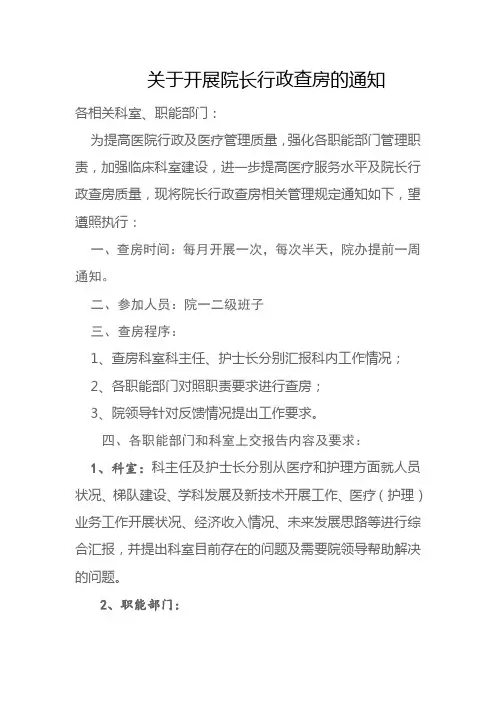 关于开展院长行政查房的通知

各相关科室、职能部门：

为提高医院行政及医疗管理质量，强化各职能部门管理职责，加强临床科室建设，进一步提高医疗服务水平及院长行政查房质量，现将院长行政查房相关管理规定通知如下，望遵照执行：

一、查房时间：每月开展一次，每次半天，院办提前一周通知。

二、参加人员：院一二级班子

三、查房程序：

1、查房科室科主任、护士长分别汇报科内工作情况；

2、各职能部门对照职责要求进行查房；

3、院领导针对反馈情况提出工作要求。

四、各职能部门和科室上交报告内容及要求：

1、科室：科主任及护士长分别从医疗和护理方面就人员状况、梯队建设、学科发展及新技术开展工作、医疗（护理）业务工作开展状况、经济收入情况、未来发展思路等进行综合汇报，并提出科室目前存在的问题及需要院领导帮助解决的问题。

2、职能部门：